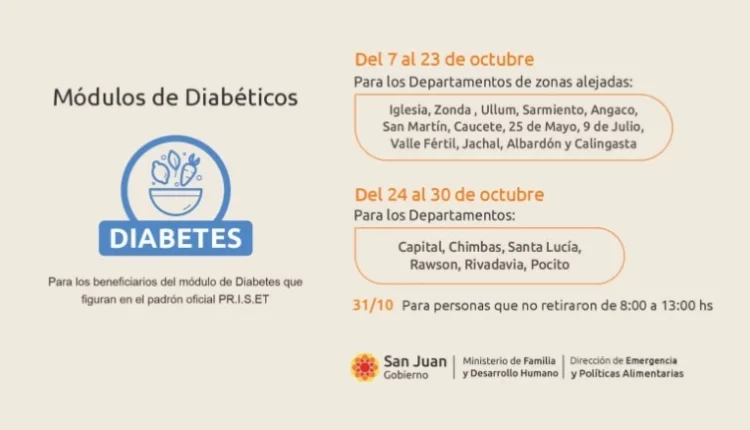 Módulos de Diabéticos

DIABETES

Para los beneficiarios del módulo de Diabetes que figuran en el padrón oficial PR.I.S.ET

Del 7 al 23 de octubre

Para los Departamentos de zonas alejadas:

Iglesia, Zonda , Ullum, Sarmiento, Angaco, San Martín, Caucete, 25 de Mayo, 9 de Julio, Valle Fértil, Jachal, Albardón y Calingasta

Del 24 al 30 de octubre

Para los Departamentos:

Capital, Chimbas, Santa Lucía, Rawson, Rivadavia, Pocito

31/10 Para personas que no retiraron de 8:00 a 13:00 hs

San Juan
Gobierno

Ministerio de Familia
y Desarrollo Humano

Dirección de Emergencia
y Políticas Alimentarias